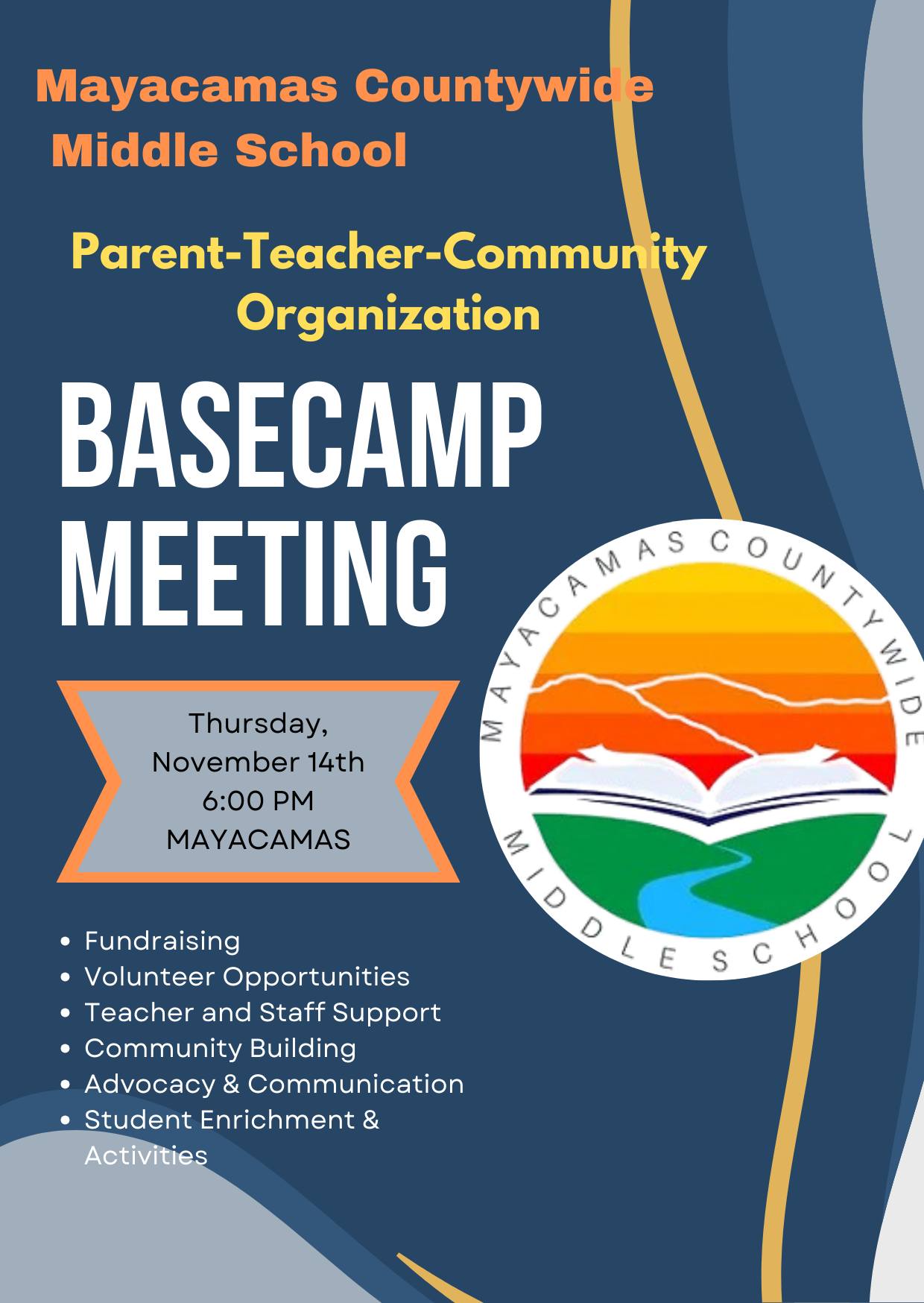 Mayacamas Countywide Middle School

Parent-Teacher-Community Organization

BASECAMP MEETING

Thursday,
November 14th
6:00 PM
MAYACAMAS

MAYACAMAS COUNTYWIDE
MIDDLE SCHOOL

• Fundraising
• Volunteer Opportunities
• Teacher and Staff Support
• Community Building
• Advocacy & Communication
• Student Enrichment & Activities